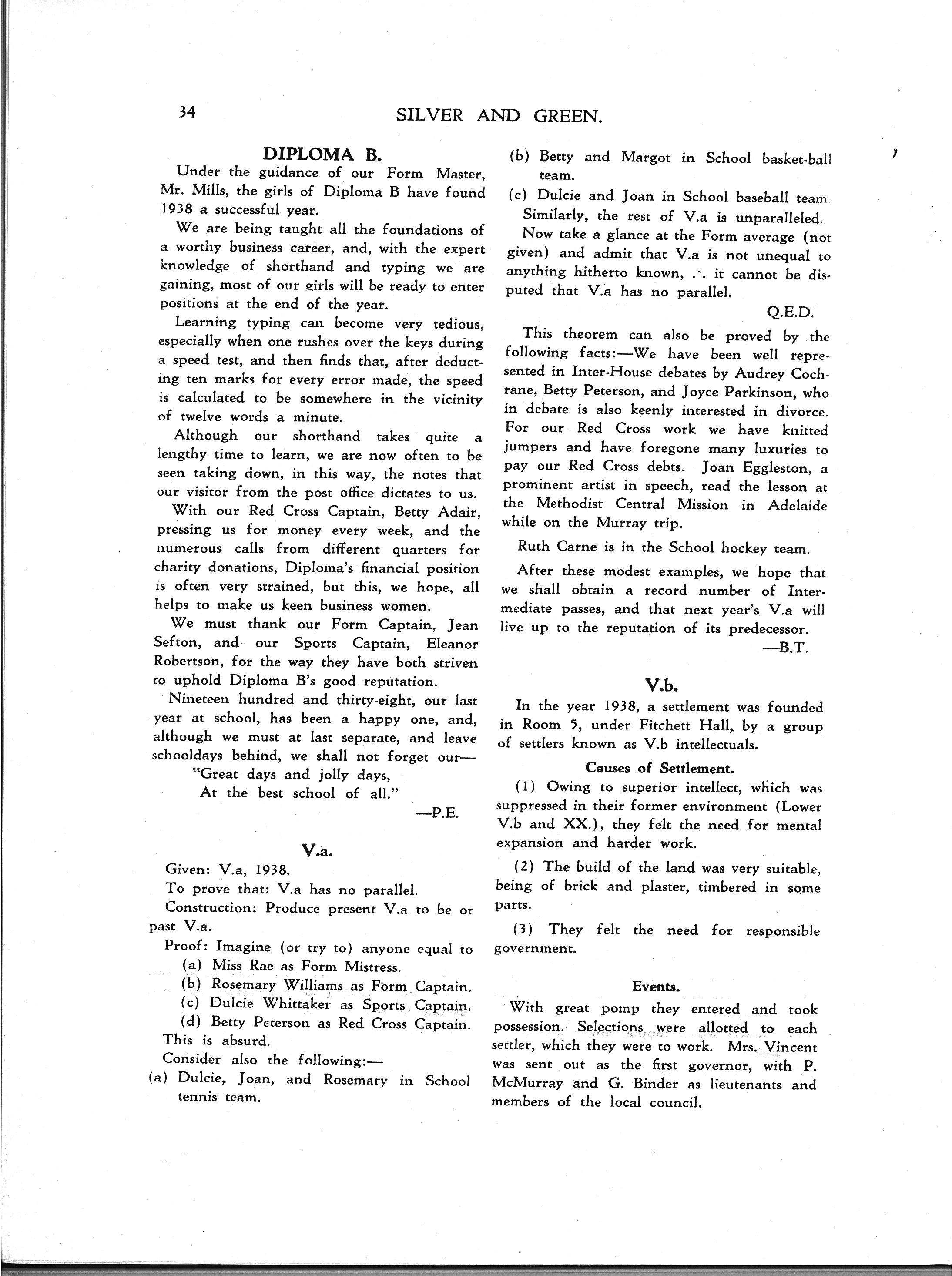 34 SILVER AND GREEN.

DIPLOMA B.

Under the guidance of our Form Master, Mr. Mills, the girls of Diploma B have found 1938 a successful year.

We are being taught all the foundations of a worthy business career, and, with the expert knowledge of shorthand and typing we are gaining, most of our girls will be ready to enter positions at the end of the year.

Learning typing can become very tedious, especially when one rushes over the keys during a speed test, and then finds that, after deducting ten marks for every error made, the speed is calculated to be somewhere in the vicinity of twelve words a minute.

Although our shorthand takes quite a lengthy time to learn, we are now often to be seen taking down, in this way, the notes that our visitor from the post office dictates to us.

With our Red Cross Captain, Betty Adair, pressing us for money every week, and the numerous calls from different quarters for charity donations, Diploma's financial position is often very strained, but this, we hope, all helps to make us keen business women.

We must thank our Form Captain, Jean Sefton, and our Sports Captain, Eleanor Robertson, for the way they have both striven to uphold Diploma B's good reputation.

Nineteen hundred and thirty-eight, our last year at school, has been a happy one, and, although we must at last separate, and leave schooldays behind, we shall not forget our—
"Great days and jolly days,
At the best school of all."
—P.E.

V.a.

Given: V.a, 1938.
To prove that: V.a has no parallel.
Construction: Produce present V.a to be or past V.a.
Proof: Imagine (or try to) anyone equal to
(a) Miss Rae as Form Mistress.
(b) Rosemary Williams as Form Captain.
(c) Dulcie Whittaker as Sports Captain.
(d) Betty Peterson as Red Cross Captain.
This is absurd.
Consider also the following:—
(a) Dulcie, Joan, and Rosemary in School tennis team.
(b) Betty and Margot in School basket-ball team.
(c) Dulcie and Joan in School baseball team.
Similarly, the rest of V.a is unparalleled.
Now take a glance at the Form average (not given) and admit that V.a is not unequal to anything hitherto known, $\therefore$ it cannot be disputed that V.a has no parallel.
Q.E.D.

This theorem can also be proved by the following facts:—We have been well represented in Inter-House debates by Audrey Cochrane, Betty Peterson, and Joyce Parkinson, who in debate is also keenly interested in divorce. For our Red Cross work we have knitted jumpers and have foregone many luxuries to pay our Red Cross debts. Joan Eggleston, a prominent artist in speech, read the lesson at the Methodist Central Mission in Adelaide while on the Murray trip.

Ruth Carne is in the School hockey team.

After these modest examples, we hope that we shall obtain a record number of Intermediate passes, and that next year's V.a will live up to the reputation of its predecessor.
—B.T.

V.b.

In the year 1938, a settlement was founded in Room 5, under Fitchett Hall, by a group of settlers known as V.b intellectuals.

Causes of Settlement.

(1) Owing to superior intellect, which was suppressed in their former environment (Lower V.b and XX.), they felt the need for mental expansion and harder work.

(2) The build of the land was very suitable, being of brick and plaster, timbered in some parts.

(3) They felt the need for responsible government.

Events.

With great pomp they entered and took possession. Selections were allotted to each settler, which they were to work. Mrs. Vincent was sent out as the first governor, with P. McMurray and G. Binder as lieutenants and members of the local council.